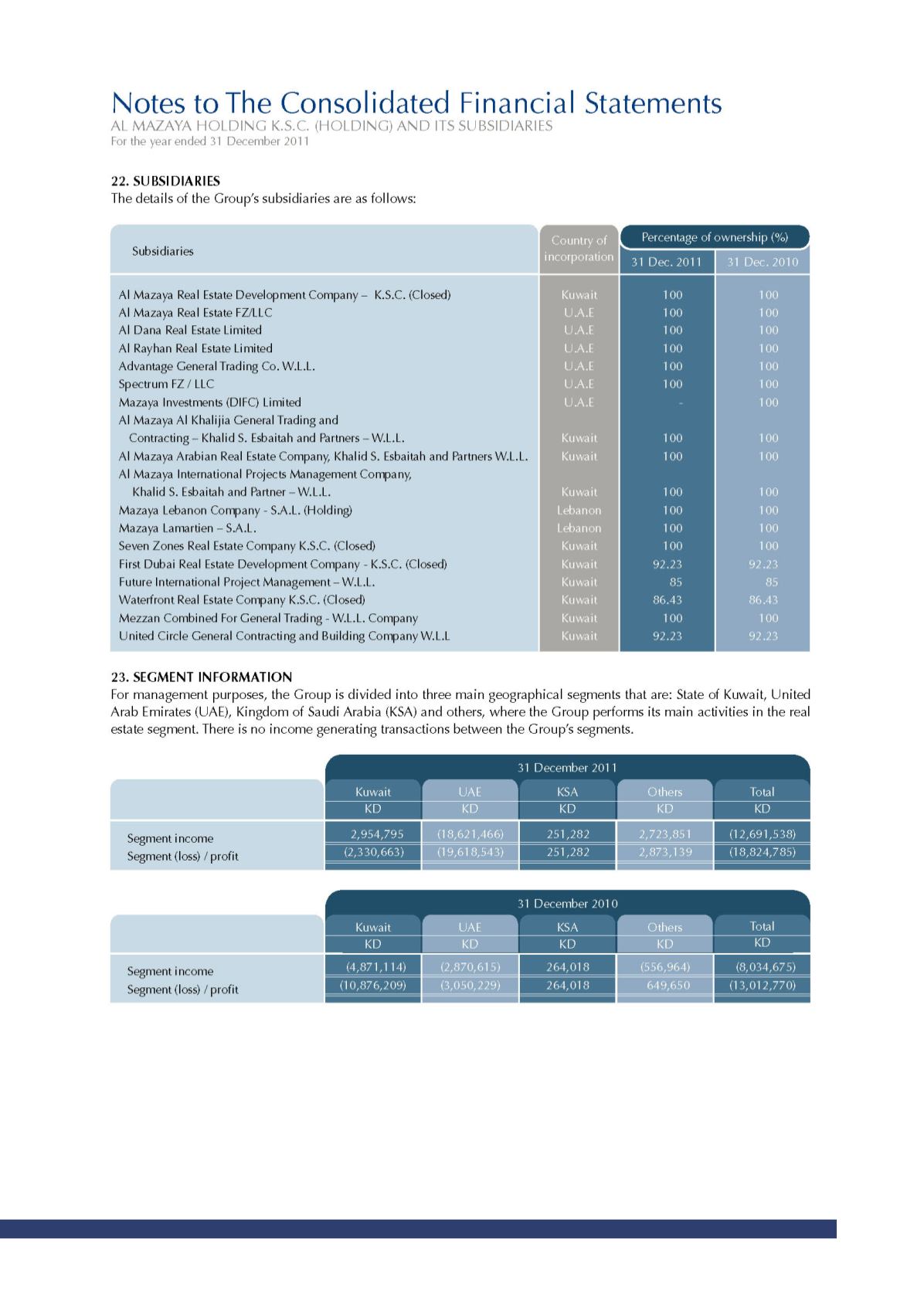 Notes to The Consolidated Financial Statements
AL MAZAYA HOLDING K.S.C. (HOLDING) AND ITS SUBSIDIARIES
For the year ended 31 December 2011

22. SUBSIDIARIES
The details of the Group's subsidiaries are as follows:

| Subsidiaries | Country of incorporation | Percentage of ownership (%) 31 Dec. 2011 | Percentage of ownership (%) 31 Dec. 2010 |
|---|---|---|---|
| Al Mazaya Real Estate Development Company – K.S.C. (Closed) | Kuwait | 100 | 100 |
| Al Mazaya Real Estate FZ/LLC | U.A.E | 100 | 100 |
| Al Dana Real Estate Limited | U.A.E | 100 | 100 |
| Al Rayhan Real Estate Limited | U.A.E | 100 | 100 |
| Advantage General Trading Co. W.L.L. | U.A.E | 100 | 100 |
| Spectrum FZ / LLC | U.A.E | 100 | 100 |
| Mazaya Investments (DIFC) Limited | U.A.E | - | 100 |
| Al Mazaya Al Khalijia General Trading and Contracting – Khalid S. Esbaitah and Partners – W.L.L. | Kuwait | 100 | 100 |
| Al Mazaya Arabian Real Estate Company, Khalid S. Esbaitah and Partners W.L.L. | Kuwait | 100 | 100 |
| Al Mazaya International Projects Management Company, Khalid S. Esbaitah and Partner – W.L.L. | Kuwait | 100 | 100 |
| Mazaya Lebanon Company - S.A.L. (Holding) | Lebanon | 100 | 100 |
| Mazaya Lamartien – S.A.L. | Lebanon | 100 | 100 |
| Seven Zones Real Estate Company K.S.C. (Closed) | Kuwait | 100 | 100 |
| First Dubai Real Estate Development Company - K.S.C. (Closed) | Kuwait | 92.23 | 92.23 |
| Future International Project Management – W.L.L. | Kuwait | 85 | 85 |
| Waterfront Real Estate Company K.S.C. (Closed) | Kuwait | 86.43 | 86.43 |
| Mezzan Combined For General Trading - W.L.L. Company | Kuwait | 100 | 100 |
| United Circle General Contracting and Building Company W.L.L | Kuwait | 92.23 | 92.23 |

23. SEGMENT INFORMATION
For management purposes, the Group is divided into three main geographical segments that are: State of Kuwait, United Arab Emirates (UAE), Kingdom of Saudi Arabia (KSA) and others, where the Group performs its main activities in the real estate segment. There is no income generating transactions between the Group's segments.

31 December 2011

| | Kuwait KD | UAE KD | KSA KD | Others KD | Total KD |
|---|---|---|---|---|---|
| Segment income | 2,954,795 | (18,621,466) | 251,282 | 2,723,851 | (12,691,538) |
| Segment (loss) / profit | (2,330,663) | (19,618,543) | 251,282 | 2,873,139 | (18,824,785) |

31 December 2010

| | Kuwait KD | UAE KD | KSA KD | Others KD | Total KD |
|---|---|---|---|---|---|
| Segment income | (4,871,114) | (2,870,615) | 264,018 | (556,964) | (8,034,675) |
| Segment (loss) / profit | (10,876,209) | (3,050,229) | 264,018 | 649,650 | (13,012,770) |